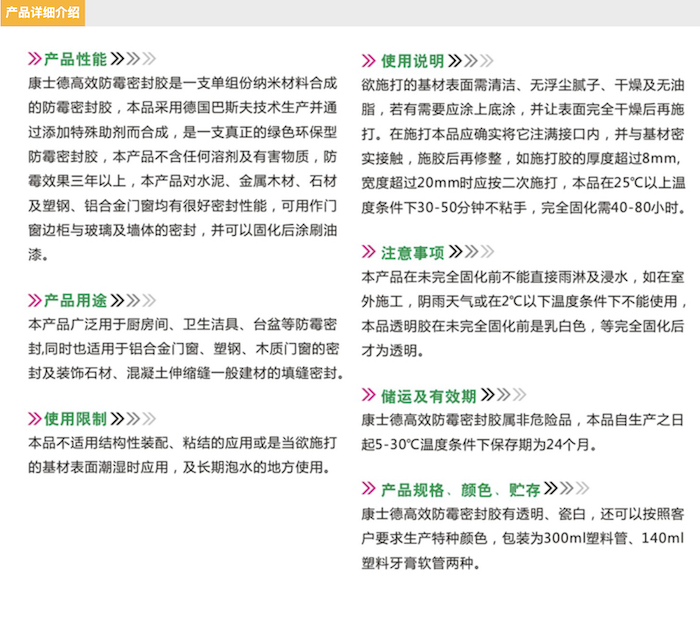 产品详细介绍

产品性能
康士德高效防霉密封胶是一支单组份纳米材料合成的防霉密封胶，本品采用德国巴斯夫技术生产并通过添加特殊助剂而合成，是一支真正的绿色环保型防霉密封胶，本产品不含任何溶剂及有害物质，防霉效果三年以上，本产品对水泥、金属木材、石材及塑钢、铝合金门窗均有很好密封性能，可用作门窗边柜与玻璃及墙体的密封，并可以固化后涂刷油漆。

产品用途
本产品广泛用于厨房间、卫生洁具、台盆等防霉密封,同时也适用于铝合金门窗、塑钢、木质门窗的密封及装饰石材、混凝土伸缩缝一般建材的填缝密封。

使用限制
本品不适用结构性装配、粘结的应用或是当欲施打的基材表面潮湿时应用，及长期泡水的地方使用。

使用说明
欲施打的基材表面需清洁、无浮尘腻子、干燥及无油脂，若有需要应涂上底涂，并让表面完全干燥后再施打。在施打本品应确实将它注满接口内，并与基材密实接触，施胶后再修整，如施打胶的厚度超过8mm,宽度超过20mm时应按二次施打，本品在25℃以上温度条件下30-50分钟不粘手，完全固化需40-80小时。

注意事项
本产品在未完全固化前不能直接雨淋及浸水，如在室外施工，阴雨天气或在2℃以下温度条件下不能使用，本品透明胶在未完全固化前是乳白色，等完全固化后才为透明。

储运及有效期
康士德高效防霉密封胶属非危险品，本品自生产之日起5-30℃温度条件下保存期为24个月。

产品规格、颜色、贮存
康士德高效防霉密封胶有透明、瓷白，还可以按照客户要求生产特种颜色，包装为300ml塑料管、140ml塑料牙膏软管两种。